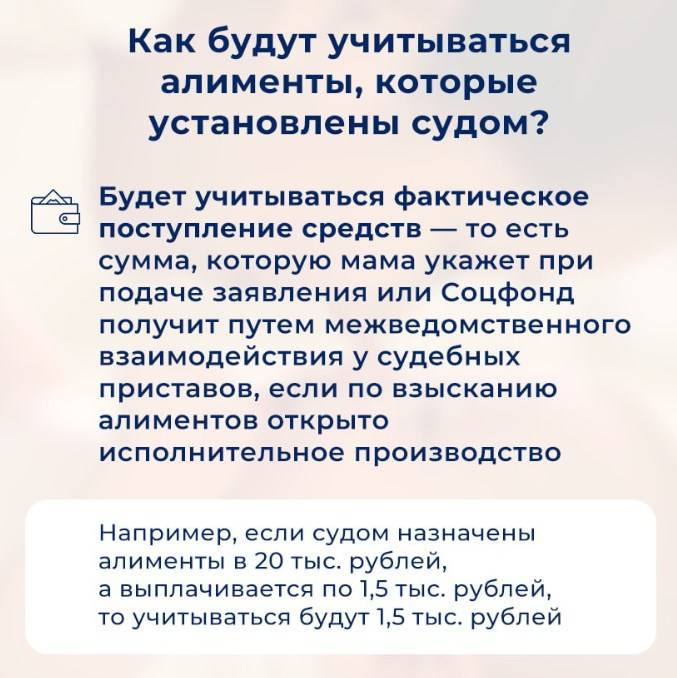 Как будут учитываться алименты, которые установлены судом?

Будет учитываться фактическое поступление средств — то есть сумма, которую мама укажет при подаче заявления или Соцфонд получит путем межведомственного взаимодействия у судебных приставов, если по взысканию алиментов открыто исполнительное производство

Например, если судом назначены алименты в 20 тыс. рублей, а выплачивается по 1,5 тыс. рублей, то учитываться будут 1,5 тыс. рублей